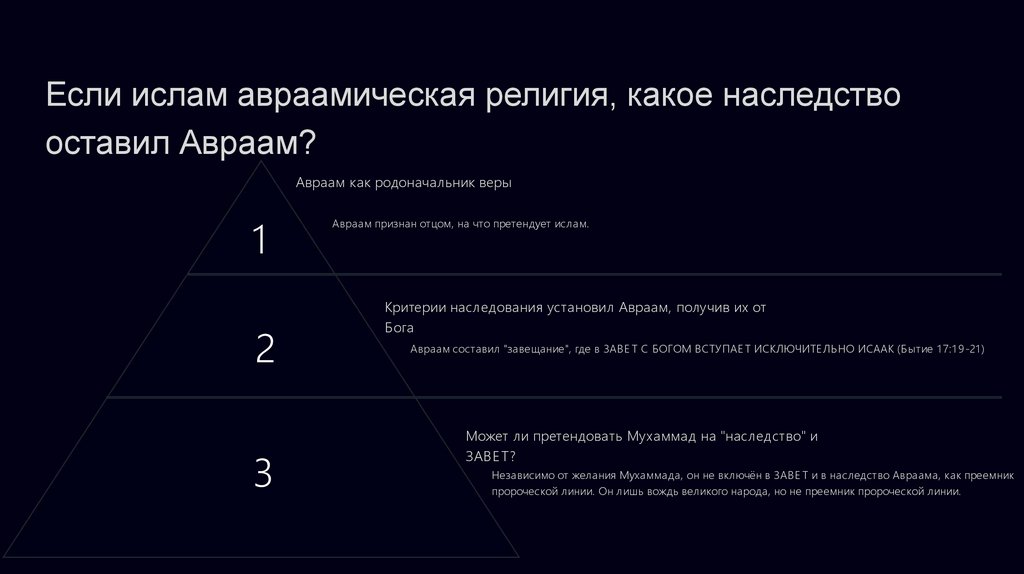 Если ислам авраамическая религия, какое наследство оставил Авраам?

1

Авраам как родоначальник веры

Авраам признан отцом, на что претендует ислам.

2

Критерии наследования установил Авраам, получив их от Бога

Авраам составил "завещание", где в ЗАВЕТ С БОГОМ ВСТУПАЕТ ИСКЛЮЧИТЕЛЬНО ИСААК (Бытие 17:19-21)

3

Может ли претендовать Мухаммад на "наследство" и ЗАВЕТ?

Независимо от желания Мухаммада, он не включён в ЗАВЕТ и в наследство Авраама, как преемник пророческой линии. Он лишь вождь великого народа, но не преемник пророческой линии.